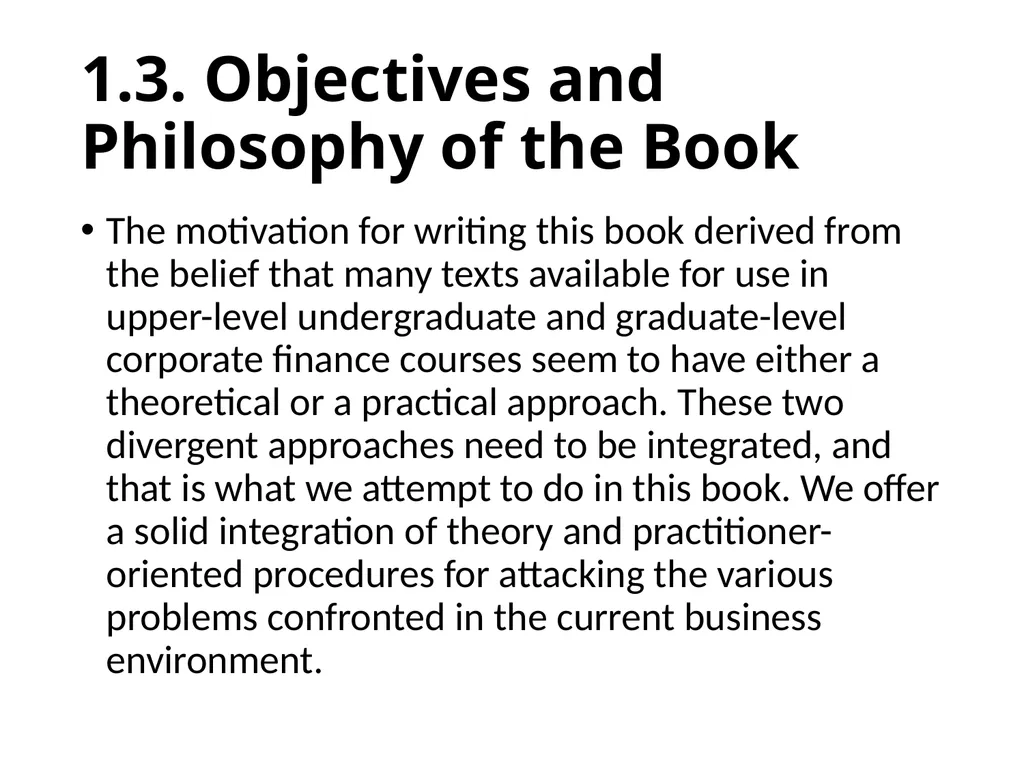 1.3. Objectives and Philosophy of the Book

• The motivation for writing this book derived from the belief that many texts available for use in upper-level undergraduate and graduate-level corporate finance courses seem to have either a theoretical or a practical approach. These two divergent approaches need to be integrated, and that is what we attempt to do in this book. We offer a solid integration of theory and practitioner-oriented procedures for attacking the various problems confronted in the current business environment.